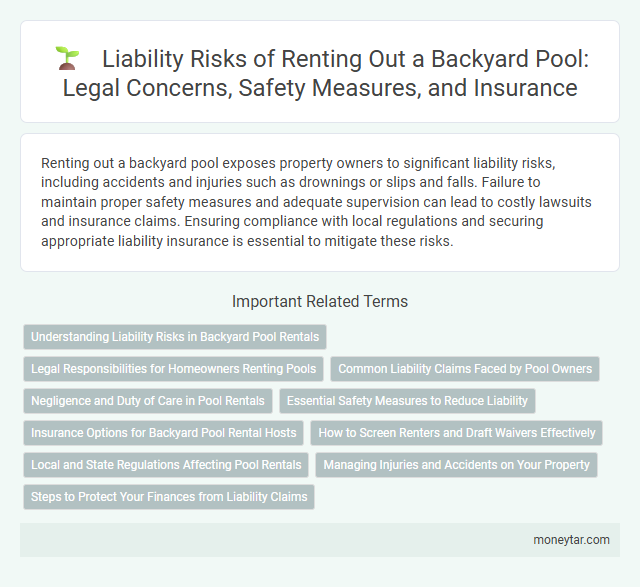 Liability Risks of Renting Out a Backyard Pool: Legal Concerns, Safety Measures, and Insurance

Renting out a backyard pool exposes property owners to significant liability risks, including accidents and injuries such as drownings or slips and falls. Failure to maintain proper safety measures and adequate supervision can lead to costly lawsuits and insurance claims. Ensuring compliance with local regulations and securing appropriate liability insurance is essential to mitigate these risks.

Important Related Terms

Understanding Liability Risks in Backyard Pool Rentals

Legal Responsibilities for Homeowners Renting Pools

Common Liability Claims Faced by Pool Owners

Negligence and Duty of Care in Pool Rentals

Essential Safety Measures to Reduce Liability

Insurance Options for Backyard Pool Rental Hosts

How to Screen Renters and Draft Waivers Effectively

Local and State Regulations Affecting Pool Rentals

Managing Injuries and Accidents on Your Property

Steps to Protect Your Finances from Liability Claims

moneytar.com